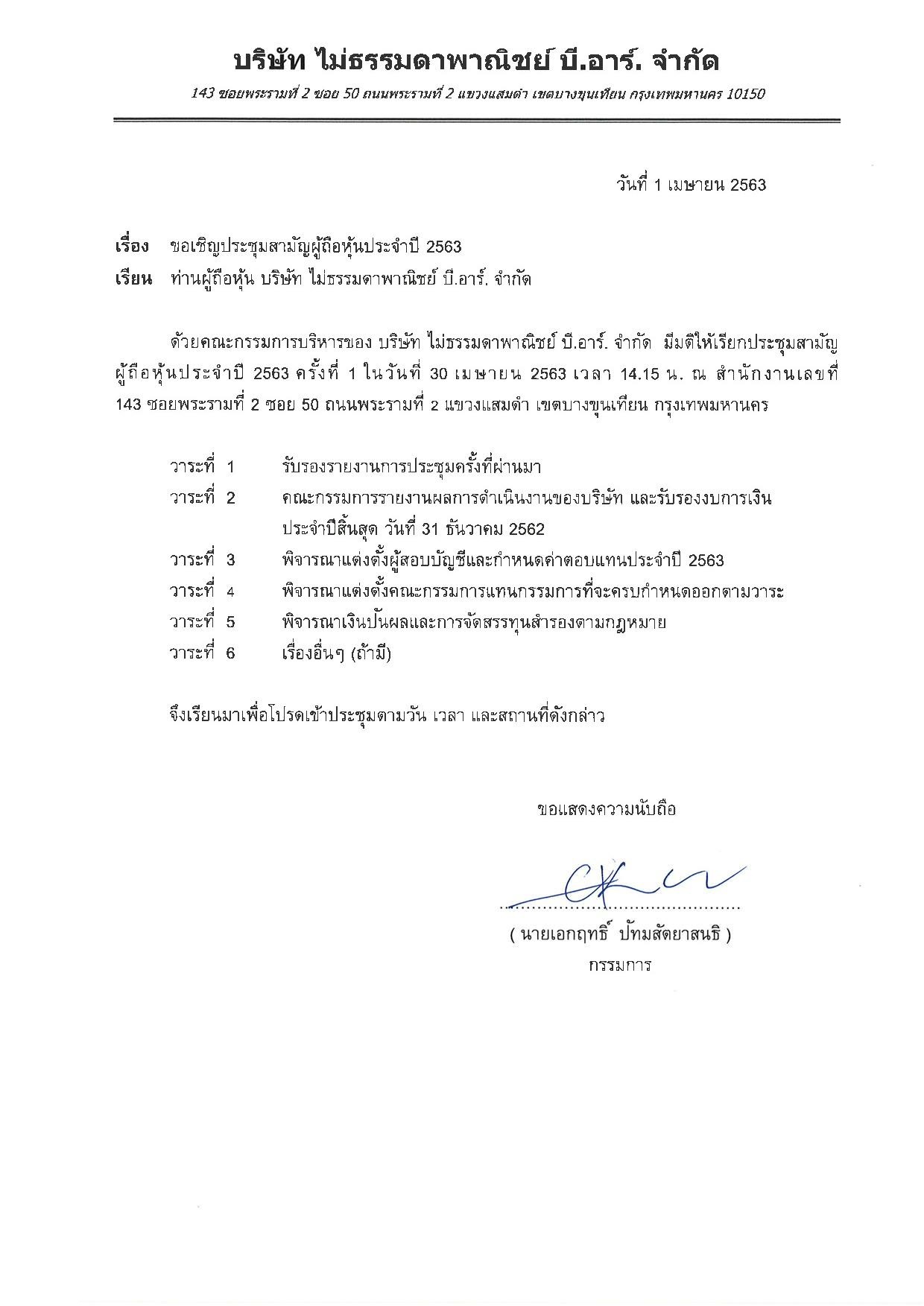 บริษัท ไม่ธรรมดาพาณิชย์ บี.อาร์. จำกัด

143 ซอยพระรามที่ 2 ซอย 50 ถนนพระรามที่ 2 แขวงแสมดำ เขตบางขุนเทียน กรุงเทพมหานคร 10150

วันที่ 1 เมษายน 2563

เรื่อง ขอเชิญประชุมสามัญผู้ถือหุ้นประจำปี 2563

เรียน ท่านผู้ถือหุ้น บริษัท ไม่ธรรมดาพาณิชย์ บี.อาร์. จำกัด

ด้วยคณะกรรมการบริหารของ บริษัท ไม่ธรรมดาพาณิชย์ บี.อาร์. จำกัด มีมติให้เรียกประชุมสามัญผู้ถือหุ้นประจำปี 2563 ครั้งที่ 1 ในวันที่ 30 เมษายน 2563 เวลา 14.15 น. ณ สำนักงานเลขที่ 143 ซอยพระรามที่ 2 ซอย 50 ถนนพระรามที่ 2 แขวงแสมดำ เขตบางขุนเทียน กรุงเทพมหานคร

วาระที่ 1 รับรองรายงานการประชุมครั้งที่ผ่านมา

วาระที่ 2 คณะกรรมการรายงานผลการดำเนินงานของบริษัท และรับรองงบการเงินประจำปีสิ้นสุด วันที่ 31 ธันวาคม 2562

วาระที่ 3 พิจารณาแต่งตั้งผู้สอบบัญชีและกำหนดค่าตอบแทนประจำปี 2563

วาระที่ 4 พิจารณาแต่งตั้งคณะกรรมการแทนกรรมการที่จะครบกำหนดออกตามวาระ

วาระที่ 5 พิจารณาเงินปันผลและการจัดสรรทุนสำรองตามกฎหมาย

วาระที่ 6 เรื่องอื่นๆ (ถ้ามี)

จึงเรียนมาเพื่อโปรดเข้าประชุมตามวัน เวลา และสถานที่ดังกล่าว

ขอแสดงความนับถือ

( นายเอกฤทธิ์ ปัทมสัตยาสนธิ )
กรรมการ